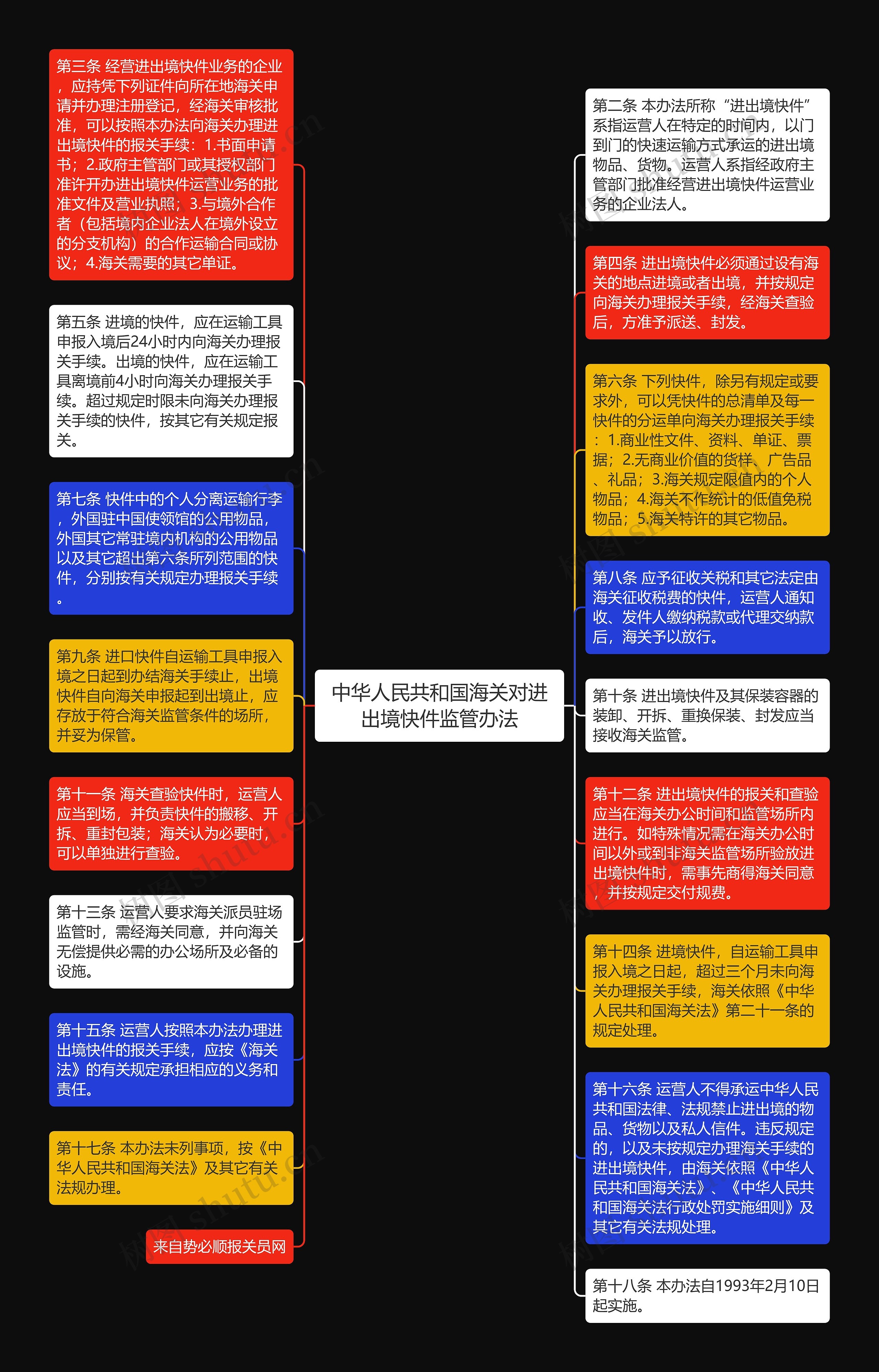 中华人民共和国海关对进出境快件监管办法

第三条 经营进出境快件业务的企业，应持凭下列证件向所在地海关申请并办理注册登记，经海关审核批准，可以按照本办法向海关办理进出境快件的报关手续：1.书面申请书；2.政府主管部门或其授权部门准许开办进出境快件运营业务的批准文件及营业执照；3.与境外合作者（包括境内企业法人在境外设立的分支机构）的合作运输合同或协议；4.海关需要的其它单证。

第五条 进境的快件，应在运输工具申报入境后24小时内向海关办理报关手续。出境的快件，应在运输工具离境前4小时向海关办理报关手续。超过规定时限未向海关办理报关手续的快件，按其它有关规定报关。

第七条 快件中的个人分离运输行李，外国驻中国使领馆的公用物品，外国其它常驻境内机构的公用物品以及其它超出第六条所列范围的快件，分别按有关规定办理报关手续。

第九条 进口快件自运输工具申报入境之日起到办结海关手续止，出境快件自向海关申报起到出境止，应存放于符合海关监管条件的场所，并妥为保管。

第十一条 海关查验快件时，运营人应当到场，并负责快件的搬移、开拆、重封包装；海关认为必要时，可以单独进行查验。

第十三条 运营人要求海关派员驻场监管时，需经海关同意，并向海关无偿提供必需的办公场所及必备的设施。

第十五条 运营人按照本办法办理进出境快件的报关手续，应按《海关法》的有关规定承担相应的义务和责任。

第十七条 本办法未列事项，按《中华人民共和国海关法》及其它有关法规办理。

来自势必顺报关员网

第二条 本办法所称“进出境快件”系指运营人在特定的时间内，以门到门的快速运输方式承运的进出境物品、货物。运营人系指经政府主管部门批准经营进出境快件运营业务的企业法人。

第四条 进出境快件必须通过设有海关的地点进境或者出境，并按规定向海关办理报关手续，经海关查验后，方准予派送、封发。

第六条 下列快件，除另有规定或要求外，可以凭快件的总清单及每一快件的分运单向海关办理报关手续：1.商业性文件、资料、单证、票据；2.无商业价值的货样、广告品、礼品；3.海关规定限值内的个人物品；4.海关不作统计的低值免税物品；5.海关特许的其它物品。

第八条 应予征收关税和其它法定由海关征收税费的快件，运营人通知收、发件人缴纳税款或代理交纳款后，海关予以放行。

第十条 进出境快件及其保装容器的装卸、开拆、重换保装、封发应当接收海关监管。

第十二条 进出境快件的报关和查验应当在海关办公时间和监管场所内进行。如特殊情况需在海关办公时间以外或到非海关监管场所验放进出境快件时，需事先商得海关同意，并按规定交付规费。

第十四条 进境快件，自运输工具申报入境之日起，超过三个月未向海关办理报关手续，海关依照《中华人民共和国海关法》第二十一条的规定处理。

第十六条 运营人不得承运中华人民共和国法律、法规禁止进出境的物品、货物以及私人信件。违反规定的，以及未按规定办理海关手续的进出境快件，由海关依照《中华人民共和国海关法》、《中华人民共和国海关法行政处罚实施细则》及其它有关法规处理。

第十八条 本办法自1993年2月10日起实施。